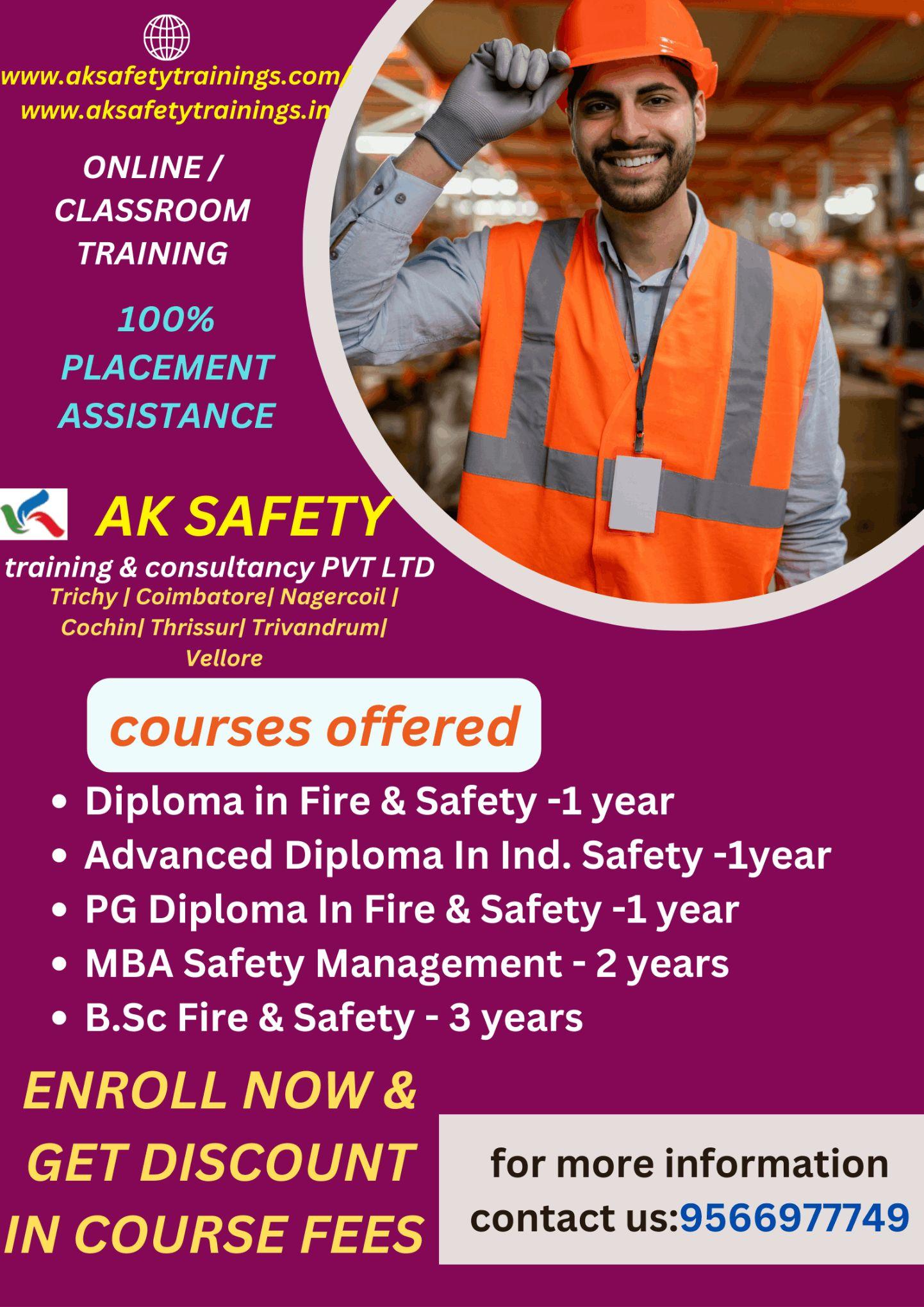 www.aksafetytrainings.com/
www.aksafetytrainings.in

ONLINE /
CLASSROOM
TRAINING

100%
PLACEMENT
ASSISTANCE

AK SAFETY
training & consultancy PVT LTD
Trichy | Coimbatore| Nagercoil | Cochin| Thrissur| Trivandrum| Vellore

courses offered

• Diploma in Fire & Safety -1 year
• Advanced Diploma In Ind. Safety -1year
• PG Diploma In Fire & Safety -1 year
• MBA Safety Management - 2 years
• B.Sc Fire & Safety - 3 years

ENROLL NOW &
GET DISCOUNT
IN COURSE FEES

for more information
contact us:9566977749